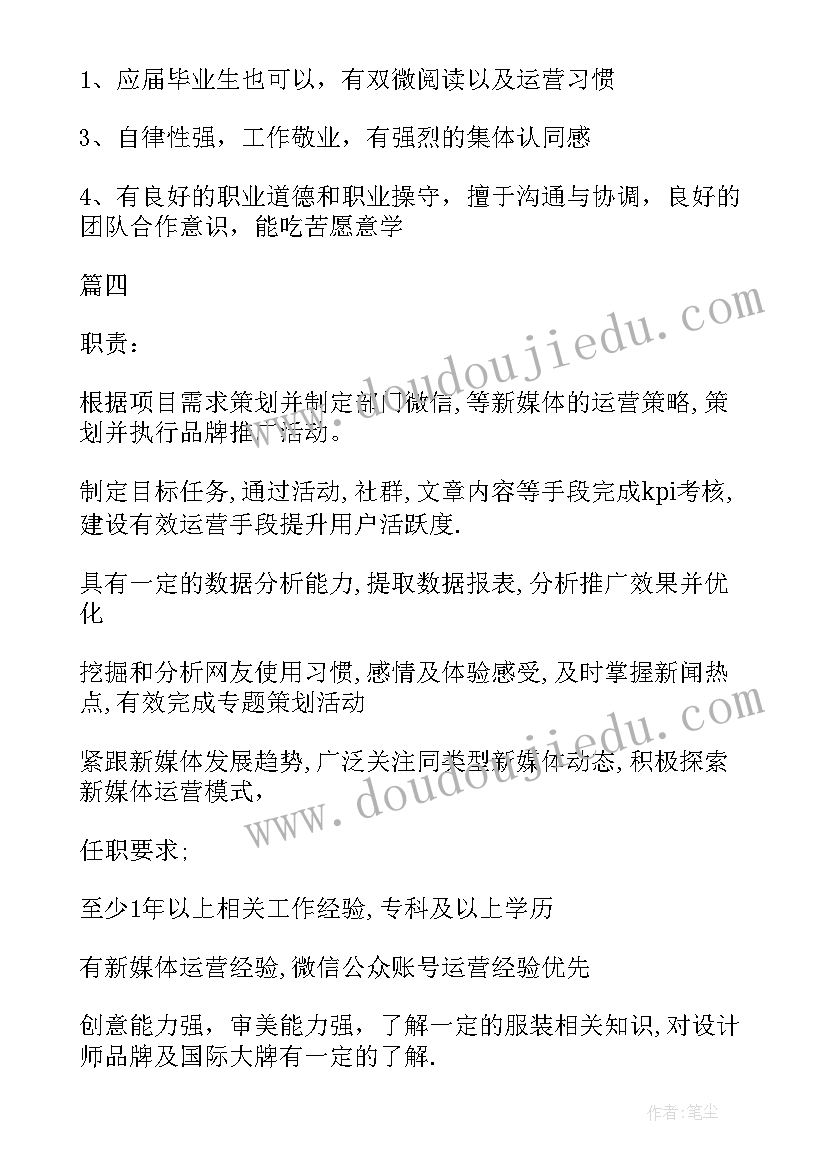 1、应届毕业生也可以，有双微阅读以及运营习惯

3、自律性强，工作敬业，有强烈的集体认同感

4、有良好的职业道德和职业操守，擅于沟通与协调，良好的团队合作意识，能吃苦愿意学

篇四

职责：

根据项目需求策划并制定部门微信,等新媒体的运营策略,策划并执行品牌推广活动。

制定目标任务,通过活动,社群,文章内容等手段完成kpi考核,建设有效运营手段提升用户活跃度.

具有一定的数据分析能力,提取数据报表,分析推广效果并优化

挖掘和分析网友使用习惯,感情及体验感受,及时掌握新闻热点,有效完成专题策划活动

紧跟新媒体发展趋势,广泛关注同类型新媒体动态,积极探索新媒体运营模式,

任职要求;

至少1年以上相关工作经验,专科及以上学历

有新媒体运营经验,微信公众账号运营经验优先

创意能力强，审美能力强，了解一定的服装相关知识,对设计师品牌及国际大牌有一定的了解.

www.doudoujiedu.com

www.doudoujiedu.com

作者:笔尘